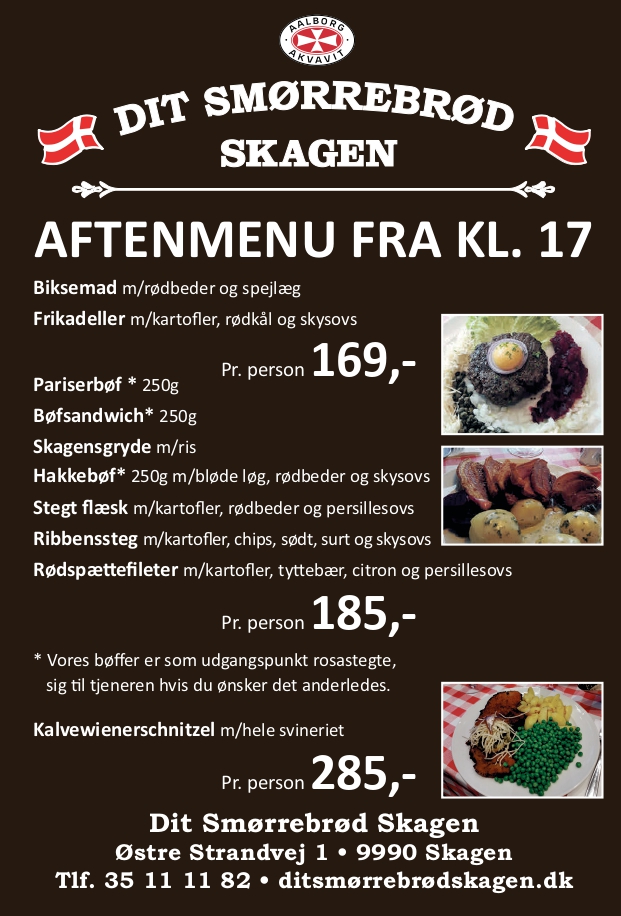 AALBORG
AKVAVIT

DIT SMØRREBRØD
SKAGEN

AFTENMENU FRA KL. 17

Biksemad m/rødbeder og spejlæg

Frikadeller m/kartofler, rødkål og skysovs

Pr. person 169,-

Pariserbøf * 250g

Bøfsandwich* 250g

Skagensgryde m/ris

Hakkebøf* 250g m/bløde løg, rødbeder og skysovs

Stegt flæsk m/kartofler, rødbeder og persillesovs

Ribbenssteg m/kartofler, chips, sødt, surt og skysovs

Rødspættefileter m/kartofler, tyttebær, citron og persillesovs

Pr. person 185,-

* Vores bøffer er som udgangspunkt rosastegte, sig til tjeneren hvis du ønsker det anderledes.

Kalvewienerschnitzel m/hele svineriet

Pr. person 285,-

Dit Smørrebrød Skagen
Østre Strandvej 1 • 9990 Skagen
Tlf. 35 11 11 82 • ditsmørrebrødskagen.dk